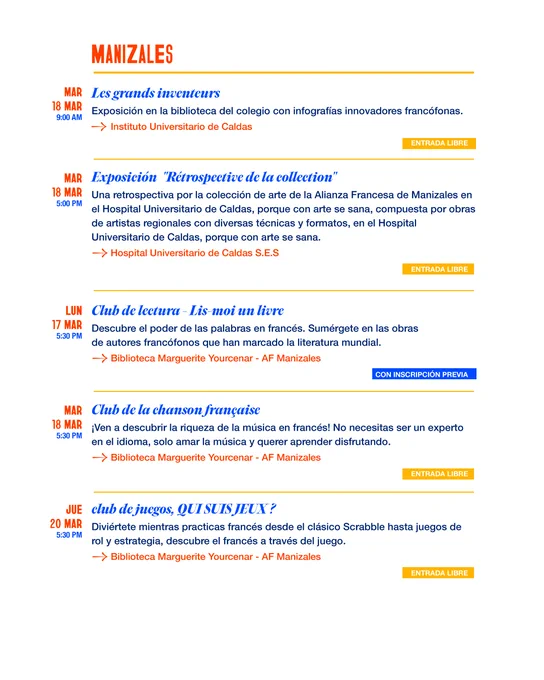 MANIZALES

MAR
18 MAR
9:00 AM

Les grands inventeurs

Exposición en la biblioteca del colegio con infografías innovadores francófonas.

→ Instituto Universitario de Caldas

ENTRADA LIBRE

MAR
18 MAR
5:00 PM

Exposición "Rétrospective de la collection"

Una retrospectiva por la colección de arte de la Alianza Francesa de Manizales en el Hospital Universitario de Caldas, porque con arte se sana, compuesta por obras de artistas regionales con diversas técnicas y formatos, en el Hospital Universitario de Caldas, porque con arte se sana.

→ Hospital Universitario de Caldas S.E.S

ENTRADA LIBRE

LUN
17 MAR
5:30 PM

Club de lectura - Lis-moi un livre

Descubre el poder de las palabras en francés. Sumérgete en las obras de autores francófonos que han marcado la literatura mundial.

→ Biblioteca Marguerite Yourcenar - AF Manizales

CON INSCRIPCIÓN PREVIA

MAR
18 MAR
5:30 PM

Club de la chanson française

¡Ven a descubrir la riqueza de la música en francés! No necesitas ser un experto en el idioma, solo amar la música y querer aprender disfrutando.

→ Biblioteca Marguerite Yourcenar - AF Manizales

ENTRADA LIBRE

JUE
20 MAR
5:30 PM

club de juegos, QUI SUIS JEUX ?

Diviértete mientras practicas francés desde el clásico Scrabble hasta juegos de rol y estrategia, descubre el francés a través del juego.

→ Biblioteca Marguerite Yourcenar - AF Manizales

ENTRADA LIBRE